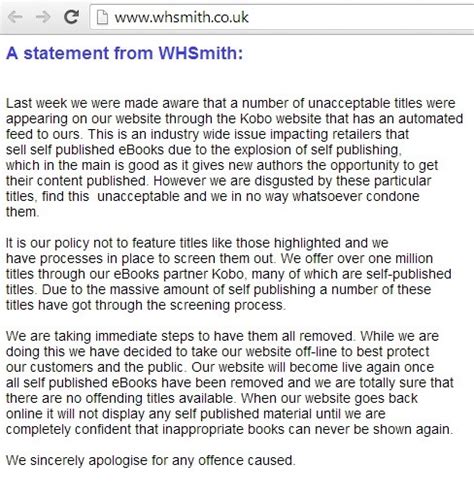 www.whsmith.co.uk

A statement from WHSmith:

Last week we were made aware that a number of unacceptable titles were appearing on our website through the Kobo website that has an automated feed to ours. This is an industry wide issue impacting retailers that sell self published eBooks due to the explosion of self publishing, which in the main is good as it gives new authors the opportunity to get their content published. However we are disgusted by these particular titles, find this unacceptable and we in no way whatsoever condone them.

It is our policy not to feature titles like those highlighted and we have processes in place to screen them out. We offer over one million titles through our eBooks partner Kobo, many of which are self-published titles. Due to the massive amount of self publishing a number of these titles have got through the screening process.

We are taking immediate steps to have them all removed. While we are doing this we have decided to take our website off-line to best protect our customers and the public. Our website will become live again once all self published eBooks have been removed and we are totally sure that there are no offending titles available. When our website goes back online it will not display any self published material until we are completely confident that inappropriate books can never be shown again.

We sincerely apologise for any offence caused.